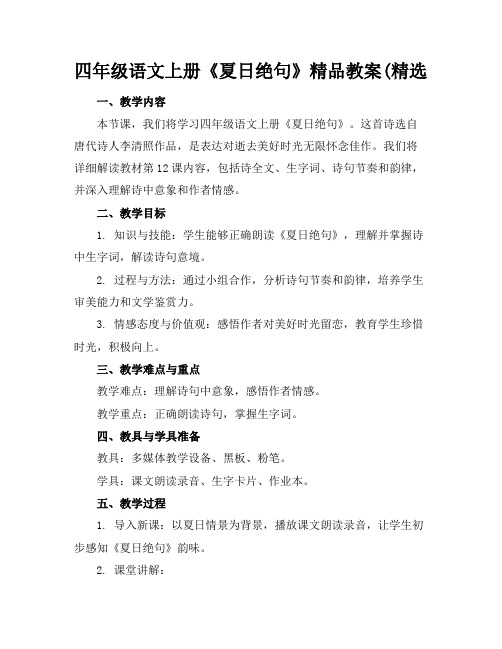 四年级语文上册《夏日绝句》精品教案(精选

一、教学内容

本节课，我们将学习四年级语文上册《夏日绝句》。这首诗选自唐代诗人李清照作品，是表达对逝去美好时光无限怀念佳作。我们将详细解读教材第12课内容，包括诗全文、生字词、诗句节奏和韵律，并深入理解诗中意象和作者情感。

二、教学目标

1. 知识与技能：学生能够正确朗读《夏日绝句》，理解并掌握诗中生字词，解读诗句意境。

2. 过程与方法：通过小组合作，分析诗句节奏和韵律，培养学生审美能力和文学鉴赏力。

3. 情感态度与价值观：感悟作者对美好时光留恋，教育学生珍惜时光，积极向上。

三、教学难点与重点

教学难点：理解诗句中意象，感悟作者情感。

教学重点：正确朗读诗句，掌握生字词。

四、教具与学具准备

教具：多媒体教学设备、黑板、粉笔。

学具：课文朗读录音、生字卡片、作业本。

五、教学过程

1. 导入新课：以夏日情景为背景，播放课文朗读录音，让学生初步感知《夏日绝句》韵味。

2. 课堂讲解：